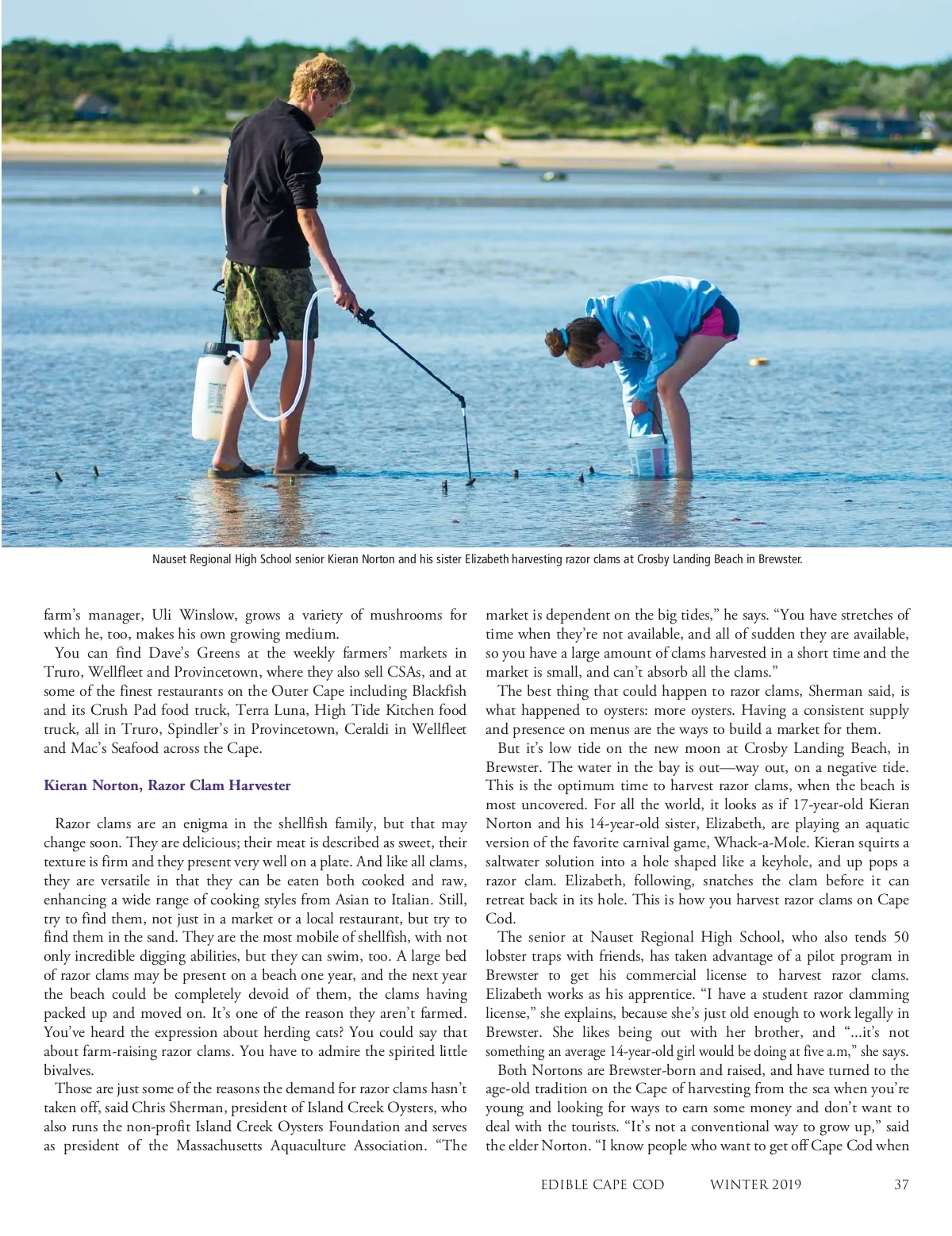 Nauset Regional High School senior Kieran Norton and his sister Elizabeth harvesting razor clams at Crosby Landing Beach in Brewster.

farm's manager, Uli Winslow, grows a variety of mushrooms for which he, too, makes his own growing medium.

You can find Dave's Greens at the weekly farmers' markets in Truro, Wellfleet and Provincetown, where they also sell CSAs, and at some of the finest restaurants on the Outer Cape including Blackfish and its Crush Pad food truck, Terra Luna, High Tide Kitchen food truck, all in Truro, Spindler's in Provincetown, Ceraldi in Wellfleet and Mac's Seafood across the Cape.

Kieran Norton, Razor Clam Harvester

Razor clams are an enigma in the shellfish family, but that may change soon. They are delicious; their meat is described as sweet, their texture is firm and they present very well on a plate. And like all clams, they are versatile in that they can be eaten both cooked and raw, enhancing a wide range of cooking styles from Asian to Italian. Still, try to find them, not just in a market or a local restaurant, but try to find them in the sand. They are the most mobile of shellfish, with not only incredible digging abilities, but they can swim, too. A large bed of razor clams may be present on a beach one year, and the next year the beach could be completely devoid of them, the clams having packed up and moved on. It's one of the reason they aren't farmed. You've heard the expression about herding cats? You could say that about farm-raising razor clams. You have to admire the spirited little bivalves.

Those are just some of the reasons the demand for razor clams hasn't taken off, said Chris Sherman, president of Island Creek Oysters, who also runs the non-profit Island Creek Oysters Foundation and serves as president of the Massachusetts Aquaculture Association. "The market is dependent on the big tides," he says. "You have stretches of time when they're not available, and all of sudden they are available, so you have a large amount of clams harvested in a short time and the market is small, and can't absorb all the clams."

The best thing that could happen to razor clams, Sherman said, is what happened to oysters: more oysters. Having a consistent supply and presence on menus are the ways to build a market for them.

But it's low tide on the new moon at Crosby Landing Beach, in Brewster. The water in the bay is out—way out, on a negative tide. This is the optimum time to harvest razor clams, when the beach is most uncovered. For all the world, it looks as if 17-year-old Kieran Norton and his 14-year-old sister, Elizabeth, are playing an aquatic version of the favorite carnival game, Whack-a-Mole. Kieran squirts a saltwater solution into a hole shaped like a keyhole, and up pops a razor clam. Elizabeth, following, snatches the clam before it can retreat back in its hole. This is how you harvest razor clams on Cape Cod.

The senior at Nauset Regional High School, who also tends 50 lobster traps with friends, has taken advantage of a pilot program in Brewster to get his commercial license to harvest razor clams. Elizabeth works as his apprentice. "I have a student razor clamming license," she explains, because she's just old enough to work legally in Brewster. She likes being out with her brother, and "...it's not something an average 14-year-old girl would be doing at five a.m," she says.

Both Nortons are Brewster-born and raised, and have turned to the age-old tradition on the Cape of harvesting from the sea when you're young and looking for ways to earn some money and don't want to deal with the tourists. "It's not a conventional way to grow up," said the elder Norton. "I know people who want to get off Cape Cod when

EDIBLE CAPE COD WINTER 2019 37